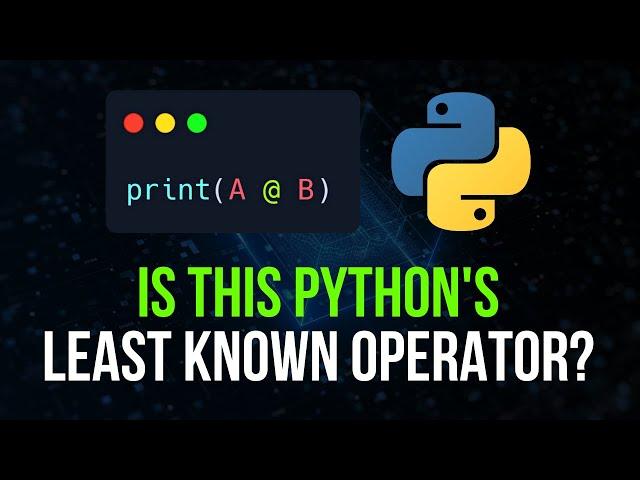 print(A @ B)

IS THIS PYTHON'S
LEAST KNOWN OPERATOR?